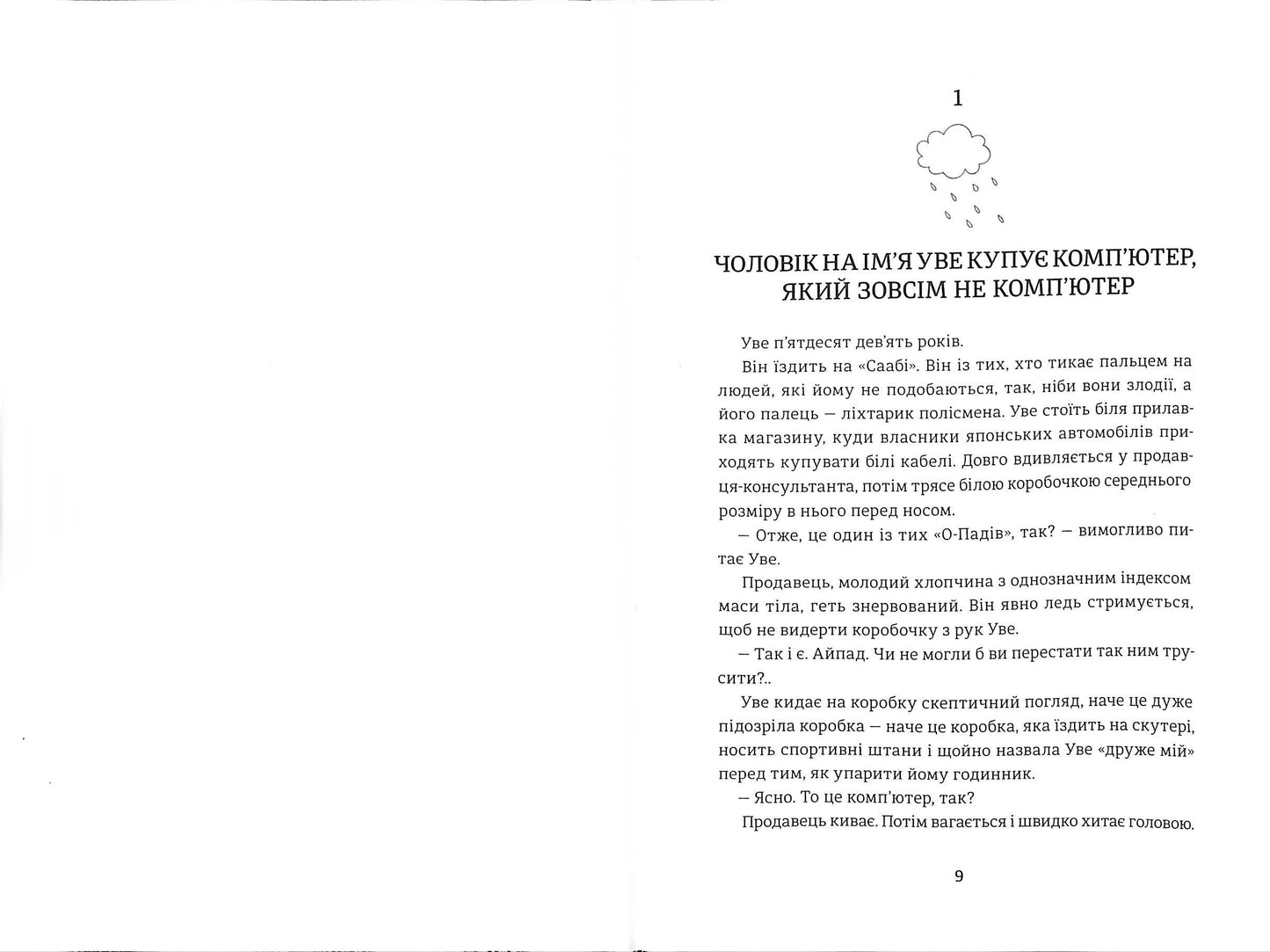 1

ЧОЛОВІК НА ІМ'Я УВЕ КУПУЄ КОМП'ЮТЕР, ЯКИЙ ЗОВСІМ НЕ КОМП'ЮТЕР

Уве п'ятдесят дев'ять років.

Він їздить на «Саабі». Він із тих, хто тикає пальцем на людей, які йому не подобаються, так, ніби вони злодії, а його палець — ліхтарик полісмена. Уве стоїть біля прилавка магазину, куди власники японських автомобілів приходять купувати білі кабелі. Довго вдивляється у продавця-консультанта, потім трясе білою коробочкою середнього розміру в нього перед носом.

— Отже, це один із тих «О-Падів», так? — вимогливо питає Уве.

Продавець, молодий хлопчина з однозначним індексом маси тіла, геть знервований. Він явно ледь стримується, щоб не видерти коробочку з рук Уве.

— Так і є. Айпад. Чи не могли б ви перестати так ним трусити?..

Уве кидає на коробку скептичний погляд, наче це дуже підозріла коробка — наче це коробка, яка їздить на скутері, носить спортивні штани і щойно назвала Уве «друже мій» перед тим, як упарити йому годинник.

— Ясно. То це комп'ютер, так?

Продавець киває. Потім вагається і швидко хитає головою.

9